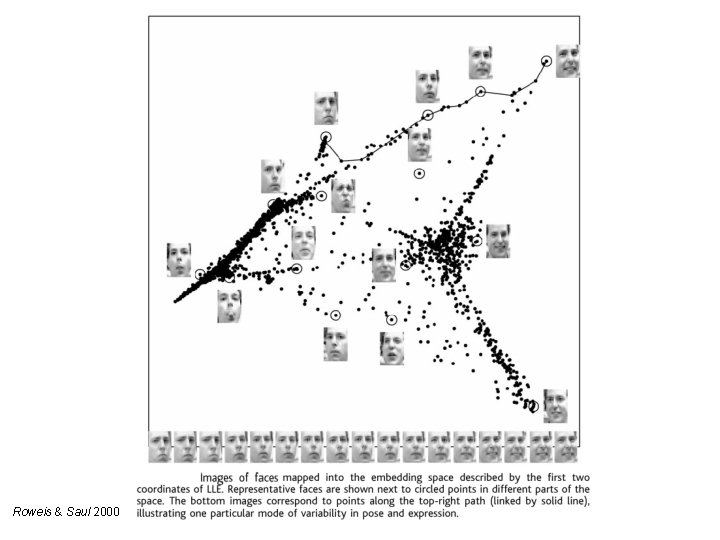 Images of faces mapped into the embedding space described by the first two coordinates of LLE. Representative faces are shown next to circled points in different parts of the space. The bottom images correspond to points along the top-right path (linked by solid line), illustrating one particular mode of variability in pose and expression.

Roweis & Saul 2000